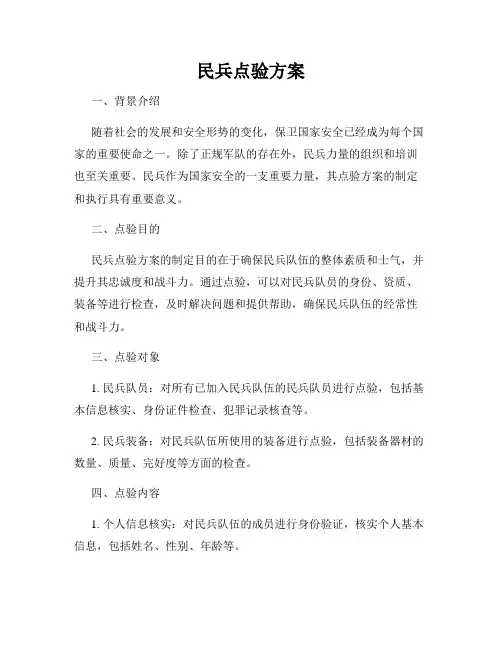 民兵点验方案

一、背景介绍

随着社会的发展和安全形势的变化，保卫国家安全已经成为每个国家的重要使命之一。除了正规军队的存在外，民兵力量的组织和培训也至关重要。民兵作为国家安全的一支重要力量，其点验方案的制定和执行具有重要意义。

二、点验目的

民兵点验方案的制定目的在于确保民兵队伍的整体素质和士气，并提升其忠诚度和战斗力。通过点验，可以对民兵队员的身份、资质、装备等进行检查，及时解决问题和提供帮助，确保民兵队伍的经常性和战斗力。

三、点验对象

1. 民兵队员：对所有已加入民兵队伍的民兵队员进行点验，包括基本信息核实、身份证件检查、犯罪记录核查等。

2. 民兵装备：对民兵队伍所使用的装备进行点验，包括装备器材的数量、质量、完好度等方面的检查。

四、点验内容

1. 个人信息核实：对民兵队伍的成员进行身份验证，核实个人基本信息，包括姓名、性别、年龄等。